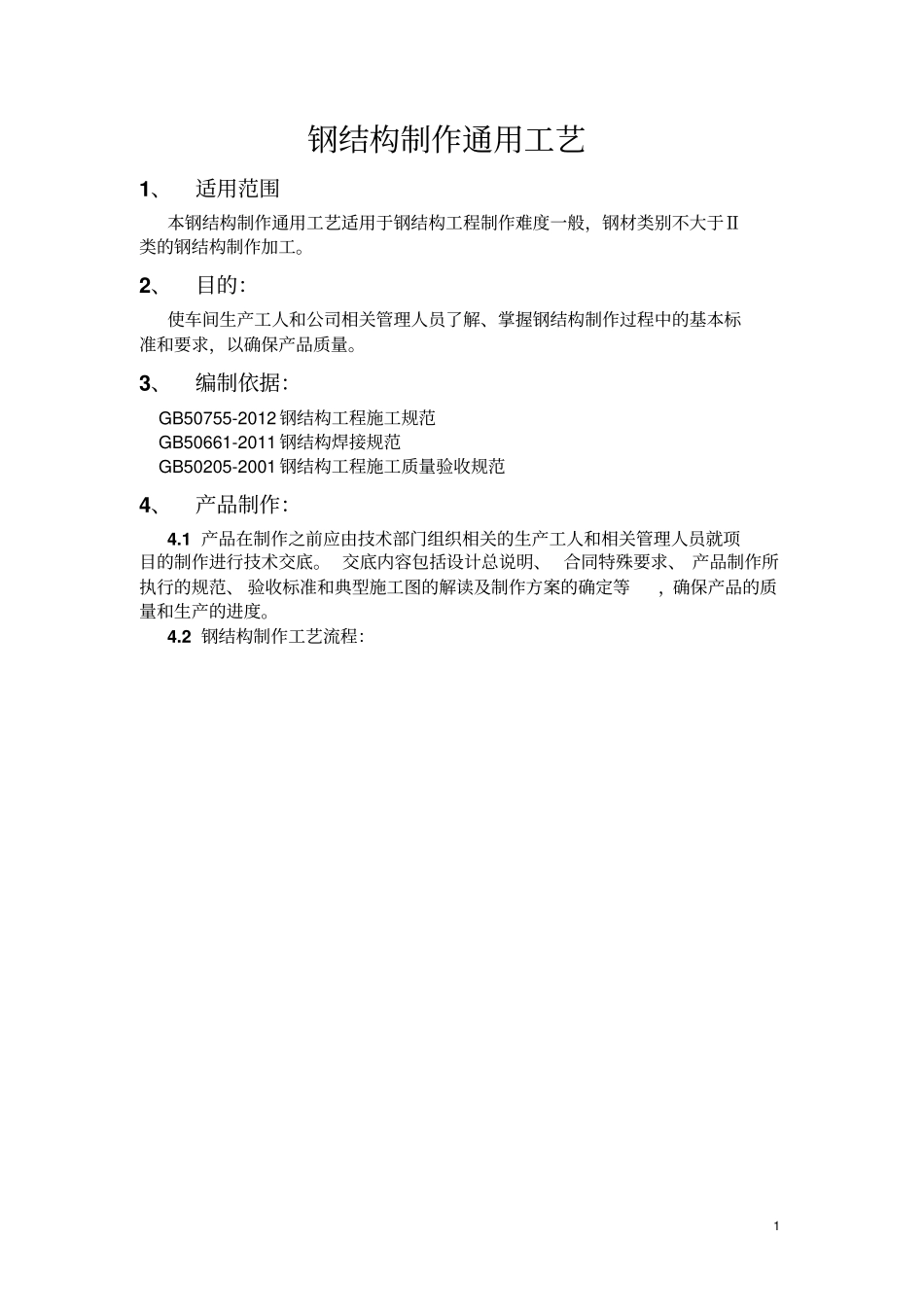 钢结构制作通用工艺

1、 适用范围

本钢结构制作通用工艺适用于钢结构工程制作难度一般，钢材类别不大于Ⅱ类的钢结构制作加工。

2、 目的：

使车间生产工人和公司相关管理人员了解、掌握钢结构制作过程中的基本标准和要求，以确保产品质量。

3、 编制依据：

GB50755-2012 钢结构工程施工规范
GB50661-2011 钢结构焊接规范
GB50205-2001 钢结构工程施工质量验收规范

4、 产品制作：

4.1 产品在制作之前应由技术部门组织相关的生产工人和相关管理人员就项目的制作进行技术交底。 交底内容包括设计总说明、 合同特殊要求、 产品制作所执行的规范、 验收标准和典型施工图的解读及制作方案的确定等 ，确保产品的质量和生产的进度。

4.2 钢结构制作工艺流程：

1